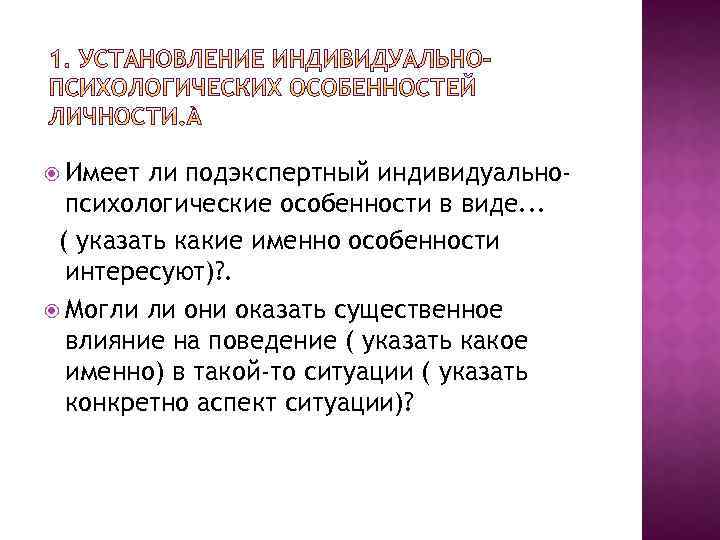 1. УСТАНОВЛЕНИЕ ИНДИВИДУАЛЬНО-ПСИХОЛОГИЧЕСКИХ ОСОБЕННОСТЕЙ ЛИЧНОСТИ.А

Имеет ли подэкспертный индивидуально-психологические особенности в виде...
( указать какие именно особенности интересуют)?.

Могли ли они оказать существенное влияние на поведение ( указать какое именно) в такой-то ситуации ( указать конкретно аспект ситуации)?